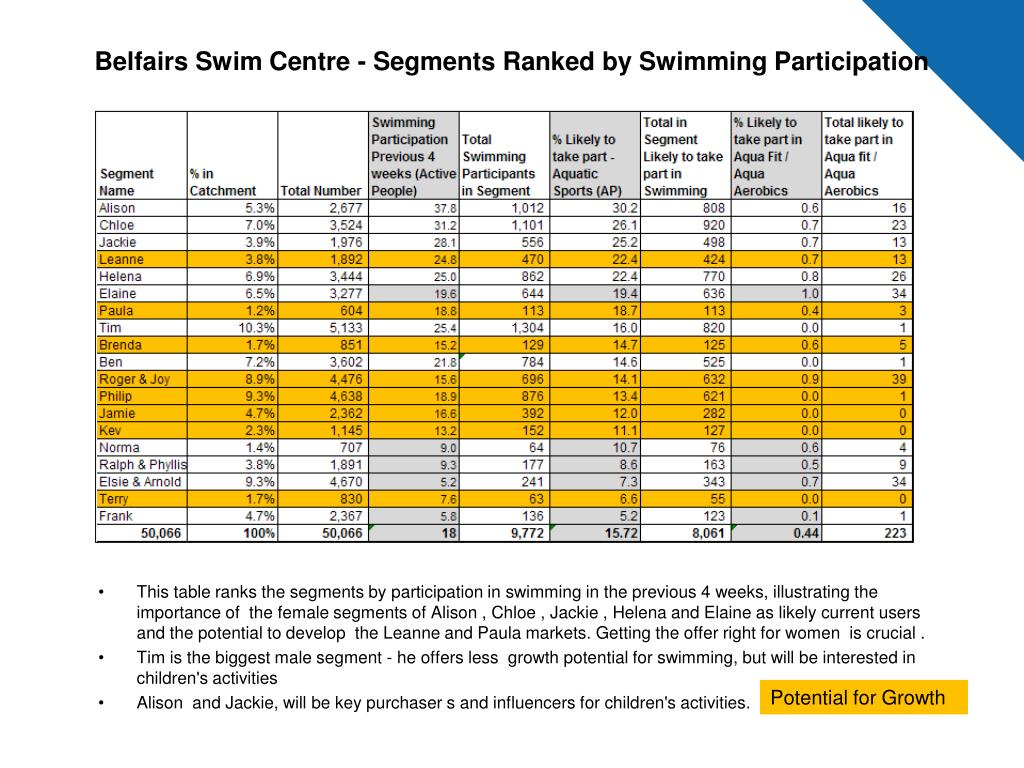 Belfairs Swim Centre - Segments Ranked by Swimming Participation

| Segment Name | % in Catchment | Total Number | Swimming Participation Previous 4 weeks (Active People) | Total Swimming Participants in Segment | % Likely to take part - Aquatic Sports (AP) | Total in Segment Likely to take part in Swimming | % Likely to take part in Aqua Fit / Aqua Aerobics | Total likely to take part in Aqua fit / Aqua Aerobics |
|---|---|---|---|---|---|---|---|---|
| Alison | 5.3% | 2,677 | 37.8 | 1,012 | 30.2 | 808 | 0.6 | 16 |
| Chloe | 7.0% | 3,524 | 31.2 | 1,101 | 26.1 | 920 | 0.7 | 23 |
| Jackie | 3.9% | 1,976 | 28.1 | 556 | 25.2 | 498 | 0.7 | 13 |
| Leanne | 3.8% | 1,892 | 24.8 | 470 | 22.4 | 424 | 0.7 | 13 |
| Helena | 6.9% | 3,444 | 25.0 | 862 | 22.4 | 770 | 0.8 | 26 |
| Elaine | 6.5% | 3,277 | 19.6 | 644 | 19.4 | 636 | 1.0 | 34 |
| Paula | 1.2% | 604 | 18.8 | 113 | 18.7 | 113 | 0.4 | 3 |
| Tim | 10.3% | 5,133 | 25.4 | 1,304 | 16.0 | 820 | 0.0 | 1 |
| Brenda | 1.7% | 851 | 15.2 | 129 | 14.7 | 125 | 0.6 | 5 |
| Ben | 7.2% | 3,602 | 21.8 | 784 | 14.6 | 525 | 0.0 | 1 |
| Roger & Joy | 8.9% | 4,476 | 15.6 | 696 | 14.1 | 632 | 0.9 | 39 |
| Philip | 9.3% | 4,638 | 18.9 | 876 | 13.4 | 621 | 0.0 | 1 |
| Jamie | 4.7% | 2,362 | 16.6 | 392 | 12.0 | 282 | 0.0 | 0 |
| Kev | 2.3% | 1,145 | 13.2 | 152 | 11.1 | 127 | 0.0 | 0 |
| Norma | 1.4% | 707 | 9.0 | 64 | 10.7 | 76 | 0.6 | 4 |
| Ralph & Phyllis | 3.8% | 1,891 | 9.3 | 177 | 8.6 | 163 | 0.5 | 9 |
| Elsie & Arnold | 9.3% | 4,670 | 5.2 | 241 | 7.3 | 343 | 0.7 | 34 |
| Terry | 1.7% | 830 | 7.6 | 63 | 6.6 | 55 | 0.0 | 0 |
| Frank | 4.7% | 2,367 | 5.8 | 136 | 5.2 | 123 | 0.1 | 1 |
| 50,066 | 100% | 50,066 | 18 | 9,772 | 15.72 | 8,061 | 0.44 | 223 |

• This table ranks the segments by participation in swimming in the previous 4 weeks, illustrating the importance of the female segments of Alison , Chloe , Jackie , Helena and Elaine as likely current users and the potential to develop the Leanne and Paula markets. Getting the offer right for women is crucial .
• Tim is the biggest male segment - he offers less growth potential for swimming, but will be interested in children's activities
• Alison and Jackie, will be key purchaser s and influencers for children's activities.

Potential for Growth